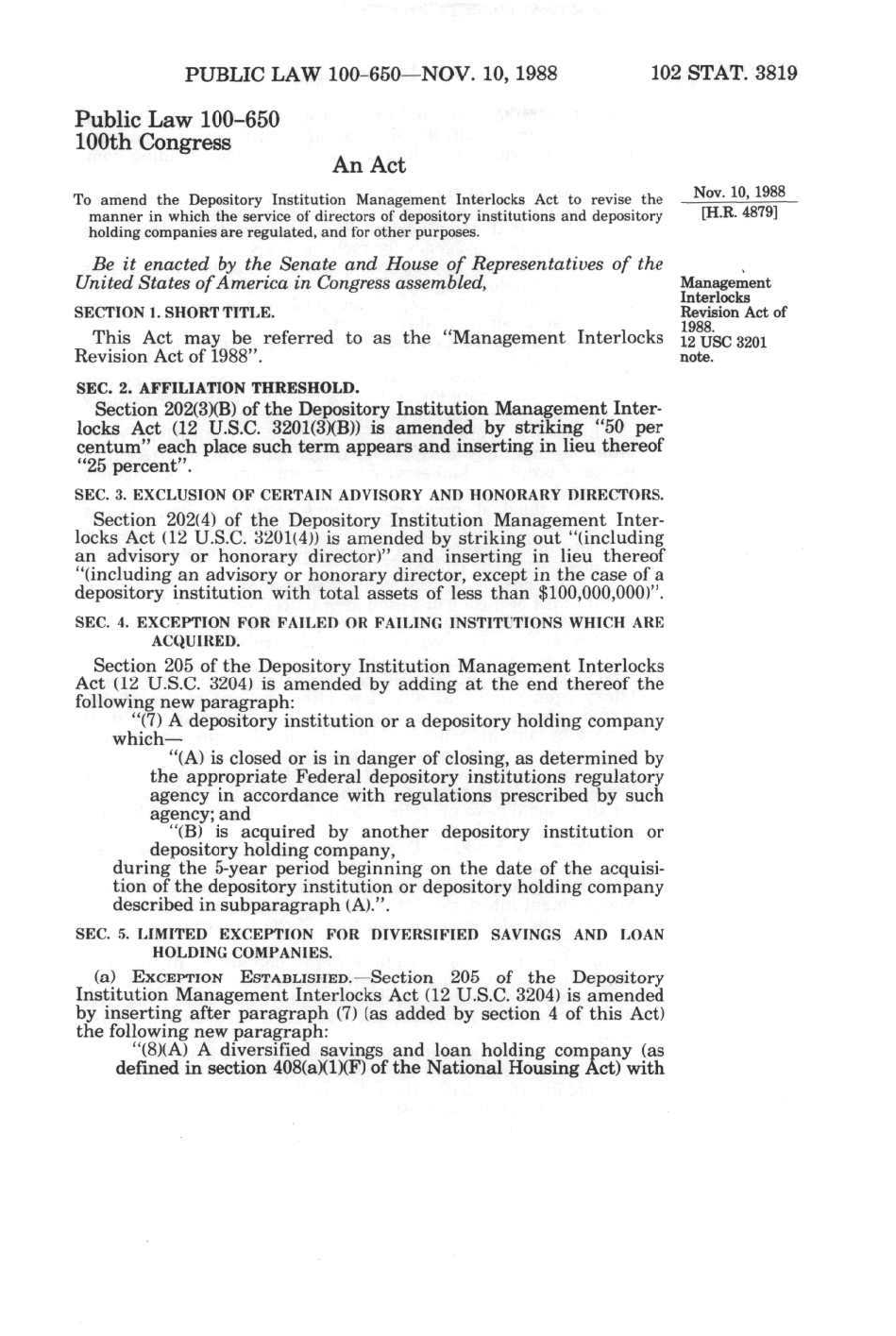 PUBLIC LAW 100-650—NOV. 10, 1988

102 STAT. 3819

Public Law 100-650
100th Congress

An Act

To amend the Depository Institution Management Interlocks Act to revise the manner in which the service of directors of depository institutions and depository holding companies are regulated, and for other purposes.

Nov. 10, 1988
[H.R. 4879]

Be it enacted by the Senate and House of Representatives of the United States of America in Congress assembled,

Management Interlocks Revision Act of 1988.
12 USC 3201 note.

SECTION 1. SHORT TITLE.

This Act may be referred to as the "Management Interlocks Revision Act of 1988".

SEC. 2. AFFILIATION THRESHOLD.

Section 202(3)(B) of the Depository Institution Management Interlocks Act (12 U.S.C. 3201(3)(B)) is amended by striking "50 per centum" each place such term appears and inserting in lieu thereof "25 percent".

SEC. 3. EXCLUSION OF CERTAIN ADVISORY AND HONORARY DIRECTORS.

Section 202(4) of the Depository Institution Management Interlocks Act (12 U.S.C. 3201(4)) is amended by striking out "(including an advisory or honorary director)" and inserting in lieu thereof "(including an advisory or honorary director, except in the case of a depository institution with total assets of less than $100,000,000)".

SEC. 4. EXCEPTION FOR FAILED OR FAILING INSTITUTIONS WHICH ARE ACQUIRED.

Section 205 of the Depository Institution Management Interlocks Act (12 U.S.C. 3204) is amended by adding at the end thereof the following new paragraph:

"(7) A depository institution or a depository holding company which—

"(A) is closed or is in danger of closing, as determined by the appropriate Federal depository institutions regulatory agency in accordance with regulations prescribed by such agency; and

"(B) is acquired by another depository institution or depository holding company,

during the 5-year period beginning on the date of the acquisition of the depository institution or depository holding company described in subparagraph (A).".

SEC. 5. LIMITED EXCEPTION FOR DIVERSIFIED SAVINGS AND LOAN HOLDING COMPANIES.

(a) EXCEPTION ESTABLISHED.—Section 205 of the Depository Institution Management Interlocks Act (12 U.S.C. 3204) is amended by inserting after paragraph (7) (as added by section 4 of this Act) the following new paragraph:

"(8)(A) A diversified savings and loan holding company (as defined in section 408(a)(1)(F) of the National Housing Act) with